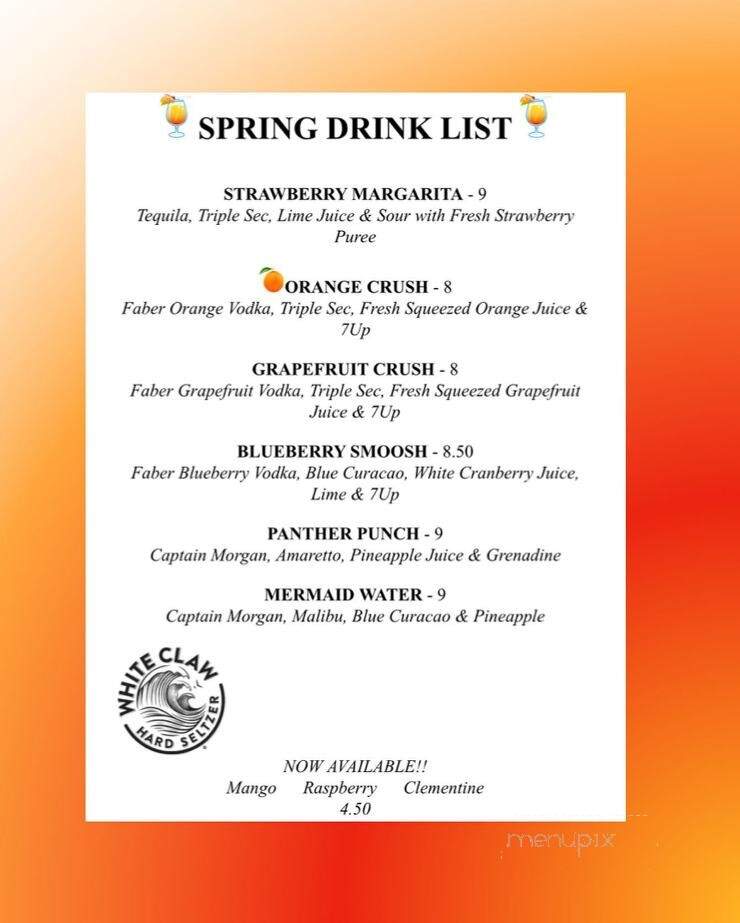 SPRING DRINK LIST

STRAWBERRY MARGARITA - 9
Tequila, Triple Sec, Lime Juice & Sour with Fresh Strawberry Puree

ORANGE CRUSH - 8
Faber Orange Vodka, Triple Sec, Fresh Squeezed Orange Juice & 7Up

GRAPEFRUIT CRUSH - 8
Faber Grapefruit Vodka, Triple Sec, Fresh Squeezed Grapefruit Juice & 7Up

BLUEBERRY SMOOSH - 8.50
Faber Blueberry Vodka, Blue Curacao, White Cranberry Juice, Lime & 7Up

PANTHER PUNCH - 9
Captain Morgan, Amaretto, Pineapple Juice & Grenadine

MERMAID WATER - 9
Captain Morgan, Malibu, Blue Curacao & Pineapple

WHITE CLAW HARD SELTZER

NOW AVAILABLE!!
Mango Raspberry Clementine
4.50

menupix